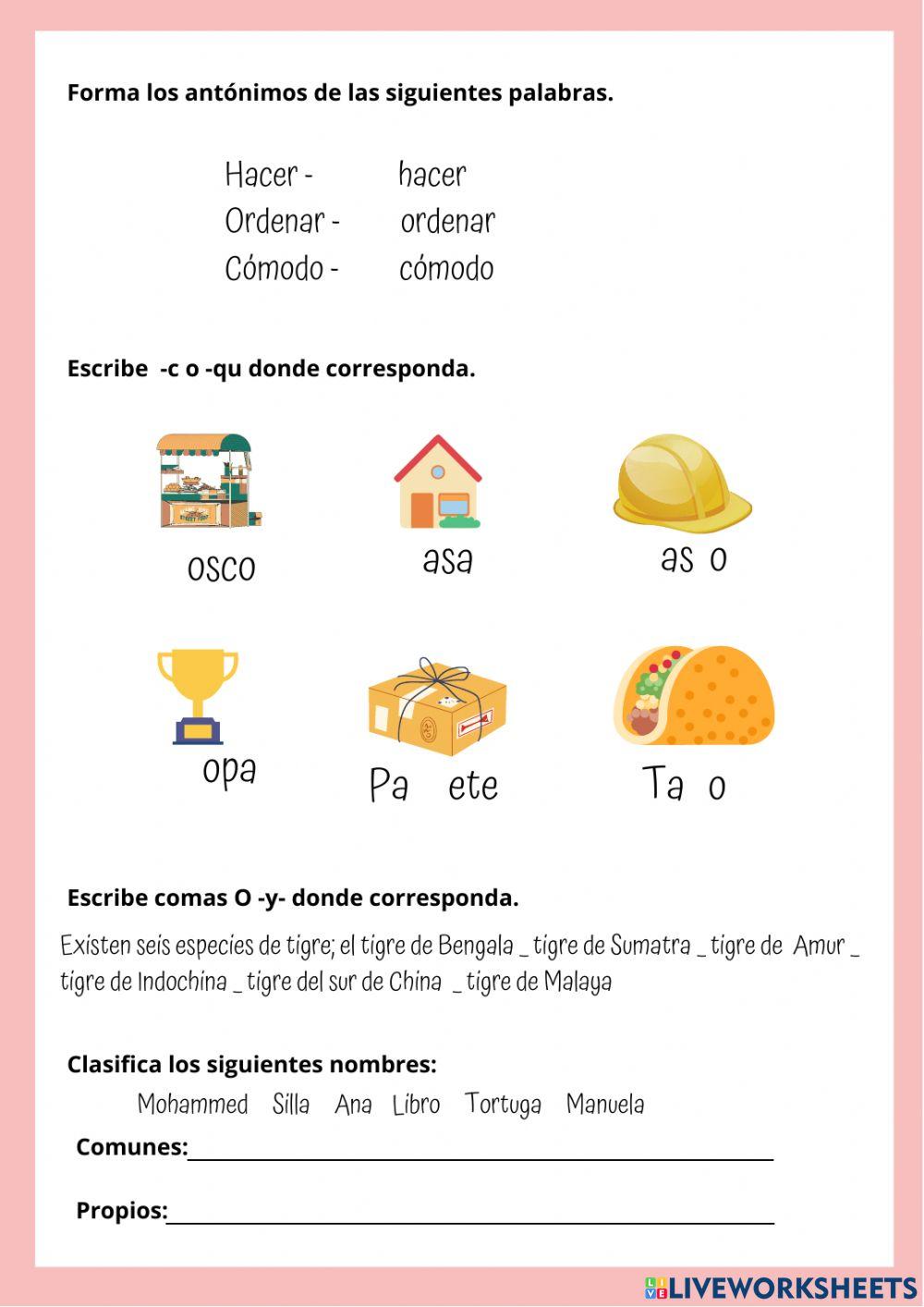 Forma los antónimos de las siguientes palabras.

Hacer - hacer
Ordenar - ordenar
Cómodo - cómodo

Escribe -c o -qu donde corresponda.

osco
asa
as o

opa
Pa ete
Ta o

Escribe comas O -y- donde corresponda.

Existen seis especies de tigre; el tigre de Bengala _ tigre de Sumatra _ tigre de Amur _ tigre de Indochina _ tigre del sur de China _ tigre de Malaya

Clasifica los siguientes nombres:

Mohammed Silla Ana Libro Tortuga Manuela

Comunes:

Propios:

LIVEWORKSHEETS